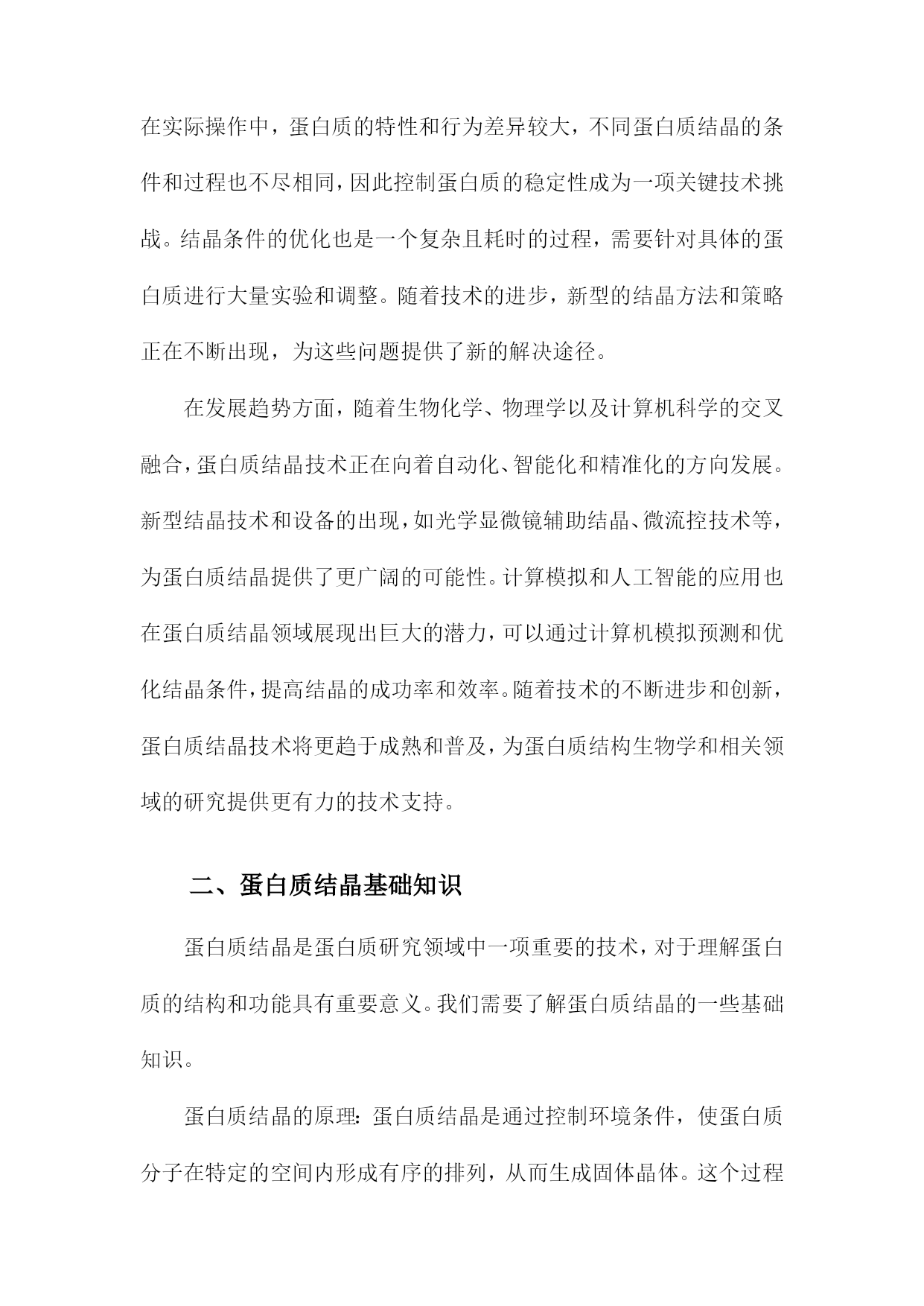 在实际操作中，蛋白质的特性和行为差异较大，不同蛋白质结晶的条件和过程也不尽相同，因此控制蛋白质的稳定性成为一项关键技术挑战。结晶条件的优化也是一个复杂且耗时的过程，需要针对具体的蛋白质进行大量实验和调整。随着技术的进步，新型的结晶方法和策略正在不断出现，为这些问题提供了新的解决途径。

在发展趋势方面，随着生物化学、物理学以及计算机科学的交叉融合，蛋白质结晶技术正在向着自动化、智能化和精准化的方向发展。新型结晶技术和设备的出现，如光学显微镜辅助结晶、微流控技术等，为蛋白质结晶提供了更广阔的可能性。计算模拟和人工智能的应用也在蛋白质结晶领域展现出巨大的潜力，可以通过计算机模拟预测和优化结晶条件，提高结晶的成功率和效率。随着技术的不断进步和创新，蛋白质结晶技术将更趋于成熟和普及，为蛋白质结构生物学和相关领域的研究提供更有力的技术支持。

二、蛋白质结晶基础知识

蛋白质结晶是蛋白质研究领域中一项重要的技术，对于理解蛋白质的结构和功能具有重要意义。我们需要了解蛋白质结晶的一些基础知识。

蛋白质结晶的原理：蛋白质结晶是通过控制环境条件，使蛋白质分子在特定的空间内形成有序的排列，从而生成固体晶体。这个过程